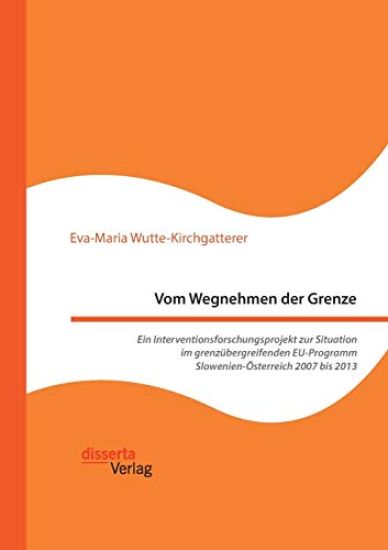 Eva-Maria Wutte-Kirchgatterer

Vom Wegnehmen der Grenze

Ein Interventionsforschungsprojekt zur Situation im grenzübergreifenden EU-Programm Slowenien-Österreich 2007 bis 2013

disserta
Verlag